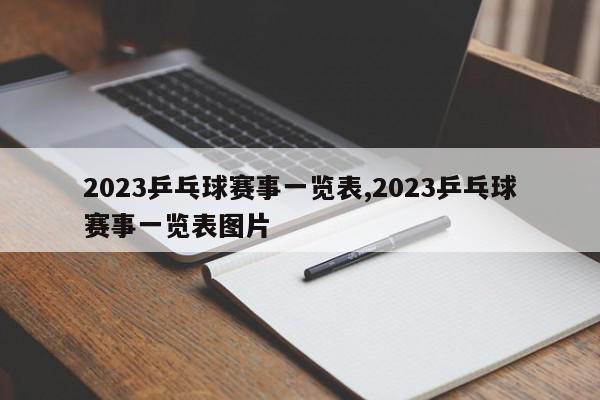 2023乒乓球赛事一览表,2023乒乓球赛事一览表图片